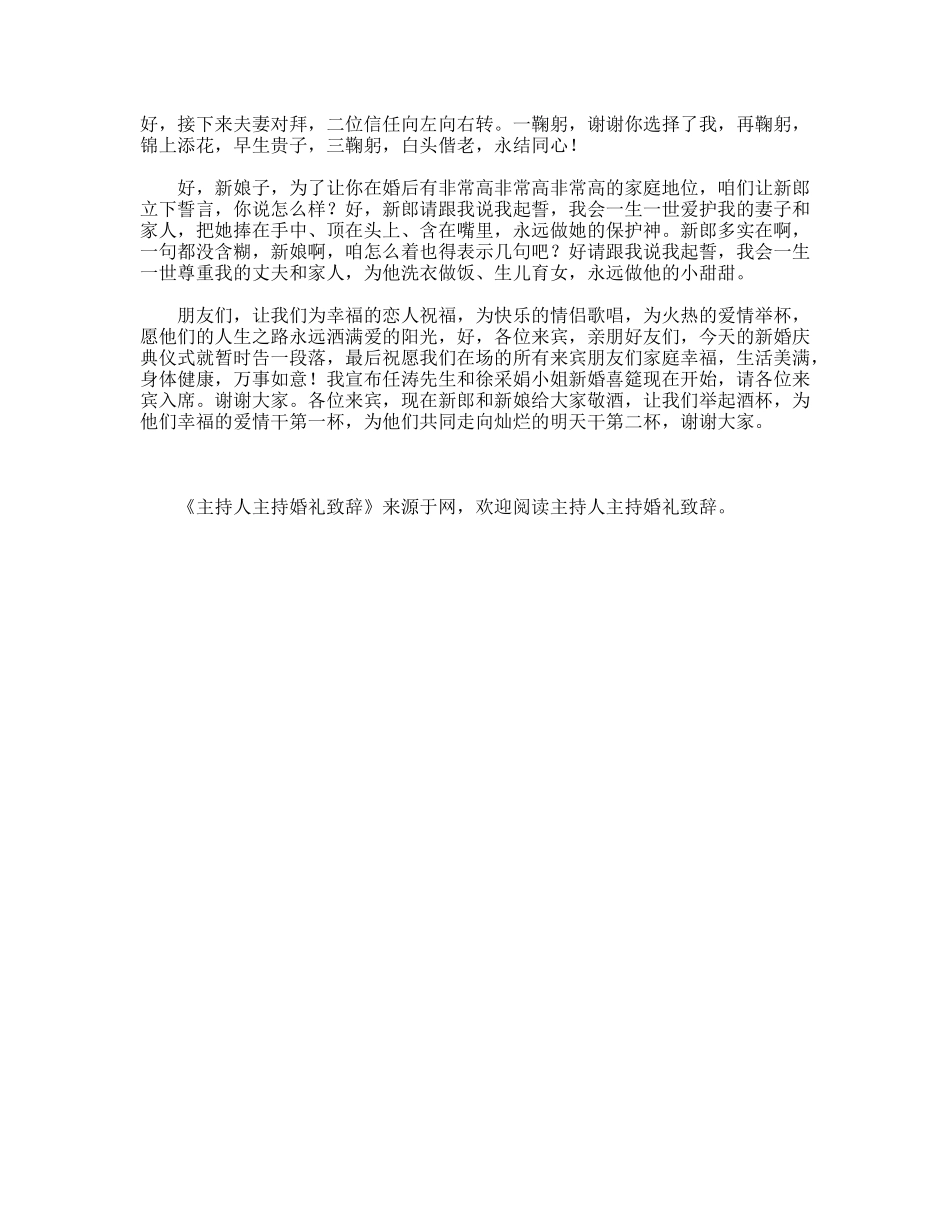 好，接下来夫妻对拜，二位信任向左向右转。一鞠躬，谢谢你选择了我，再鞠躬，锦上添花，早生贵子，三鞠躬，白头偕老，永结同心！

好，新娘子，为了让你在婚后有非常高非常高非常高的家庭地位，咱们让新郎立下誓言，你说怎么样？好，新郎请跟我说我起誓，我会一生一世爱护我的妻子和家人，把她捧在手中、顶在头上、含在嘴里，永远做她的保护神。新郎多实在啊，一句都没含糊，新娘啊，咱怎么着也得表示几句吧？好请跟我说我起誓，我会一生一世尊重我的丈夫和家人，为他洗衣做饭、生儿育女，永远做他的小甜甜。

朋友们，让我们为幸福的恋人祝福，为快乐的情侣歌唱，为火热的爱情举杯，愿他们的人生之路永远洒满爱的阳光，好，各位来宾，亲朋好友们，今天的新婚庆典仪式就暂时告一段落，最后祝愿我们在场的所有来宾朋友们家庭幸福，生活美满，身体健康，万事如意！我宣布任涛先生和徐采娟小姐新婚喜筵现在开始，请各位来宾入席。谢谢大家。各位来宾，现在新郎和新娘给大家敬酒，让我们举起酒杯，为他们幸福的爱情干第一杯，为他们共同走向灿烂的明天干第二杯，谢谢大家。

《主持人主持婚礼致辞》来源于网，欢迎阅读主持人主持婚礼致辞。